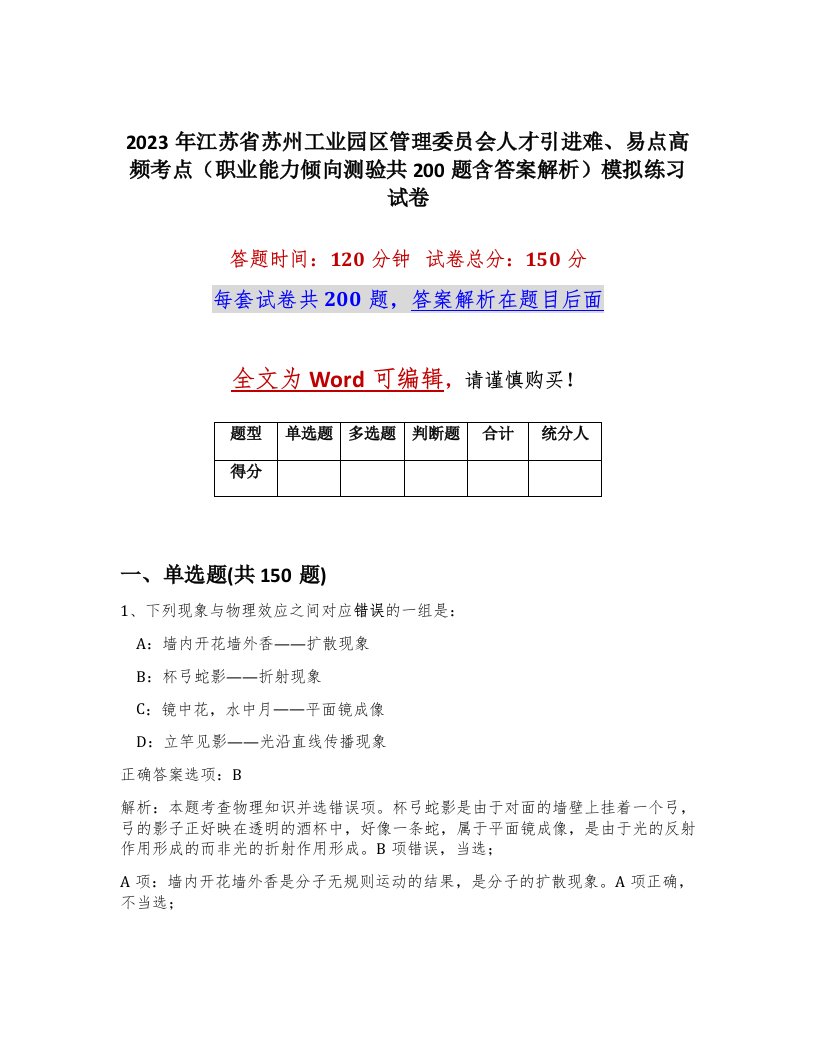 2023 年江苏省苏州工业园区管理委员会人才引进难、易点高频考点（职业能力倾向测验共 200 题含答案解析）模拟练习试卷

答题时间：120 分钟　试卷总分：150 分

每套试卷共 200 题，答案解析在题目后面

全文为 Word 可编辑，请谨慎购买！

| 题型 | 单选题 | 多选题 | 判断题 | 合计 | 统分人 |
|---|---|---|---|---|---|
| 得分 | | | | | |

一、单选题(共 150 题)

1、下列现象与物理效应之间对应错误的一组是：

A：墙内开花墙外香——扩散现象

B：杯弓蛇影——折射现象

C：镜中花，水中月——平面镜成像

D：立竿见影——光沿直线传播现象

正确答案选项：B

解析：本题考查物理知识并选错误项。杯弓蛇影是由于对面的墙壁上挂着一个弓，弓的影子正好映在透明的酒杯中，好像一条蛇，属于平面镜成像，是由于光的反射作用形成的而非光的折射作用形成。B 项错误，当选；

A 项：墙内开花墙外香是分子无规则运动的结果，是分子的扩散现象。A 项正确，不当选；